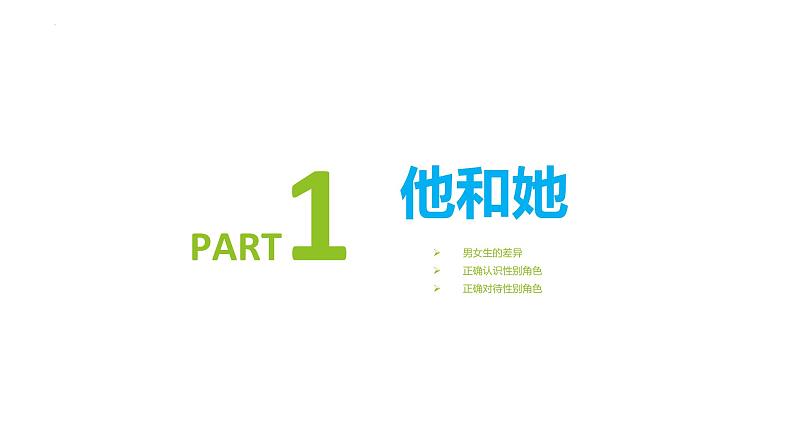 PART 1

他和她

➢ 男女生的差异
➢ 正确认识性别角色
➢ 正确对待性别角色